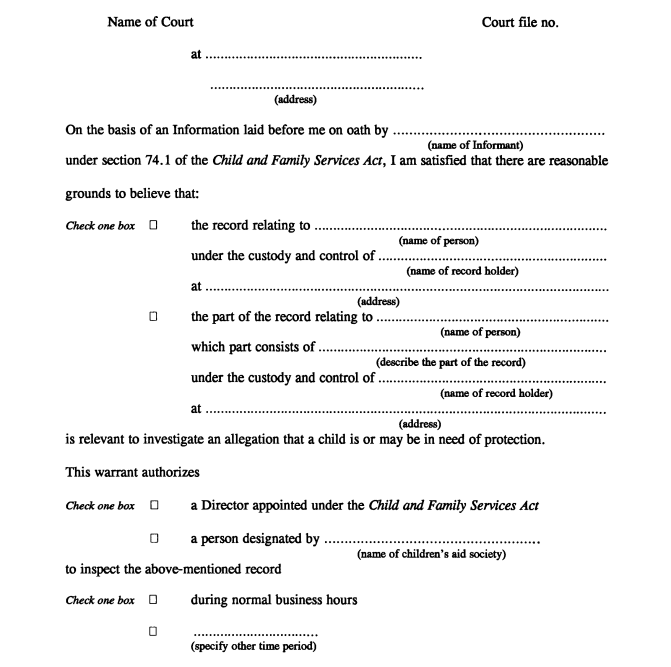 Name of Court Court file no.

at ____

____
(address)

On the basis of an Information laid before me on oath by ____
(name of Informant)
under section 74.1 of the Child and Family Services Act, I am satisfied that there are reasonable grounds to believe that:

Check one box ☐ the record relating to ____
(name of person)
under the custody and control of ____
(name of record holder)
at ____
(address)

☐ the part of the record relating to ____
(name of person)
which part consists of ____
(describe the part of the record)
under the custody and control of ____
(name of record holder)
at ____
(address)

is relevant to investigate an allegation that a child is or may be in need of protection.

This warrant authorizes

Check one box ☐ a Director appointed under the Child and Family Services Act

☐ a person designated by ____.
(name of children's aid society)

to inspect the above-mentioned record

Check one box ☐ during normal business hours

☐ ____
(specify other time period)